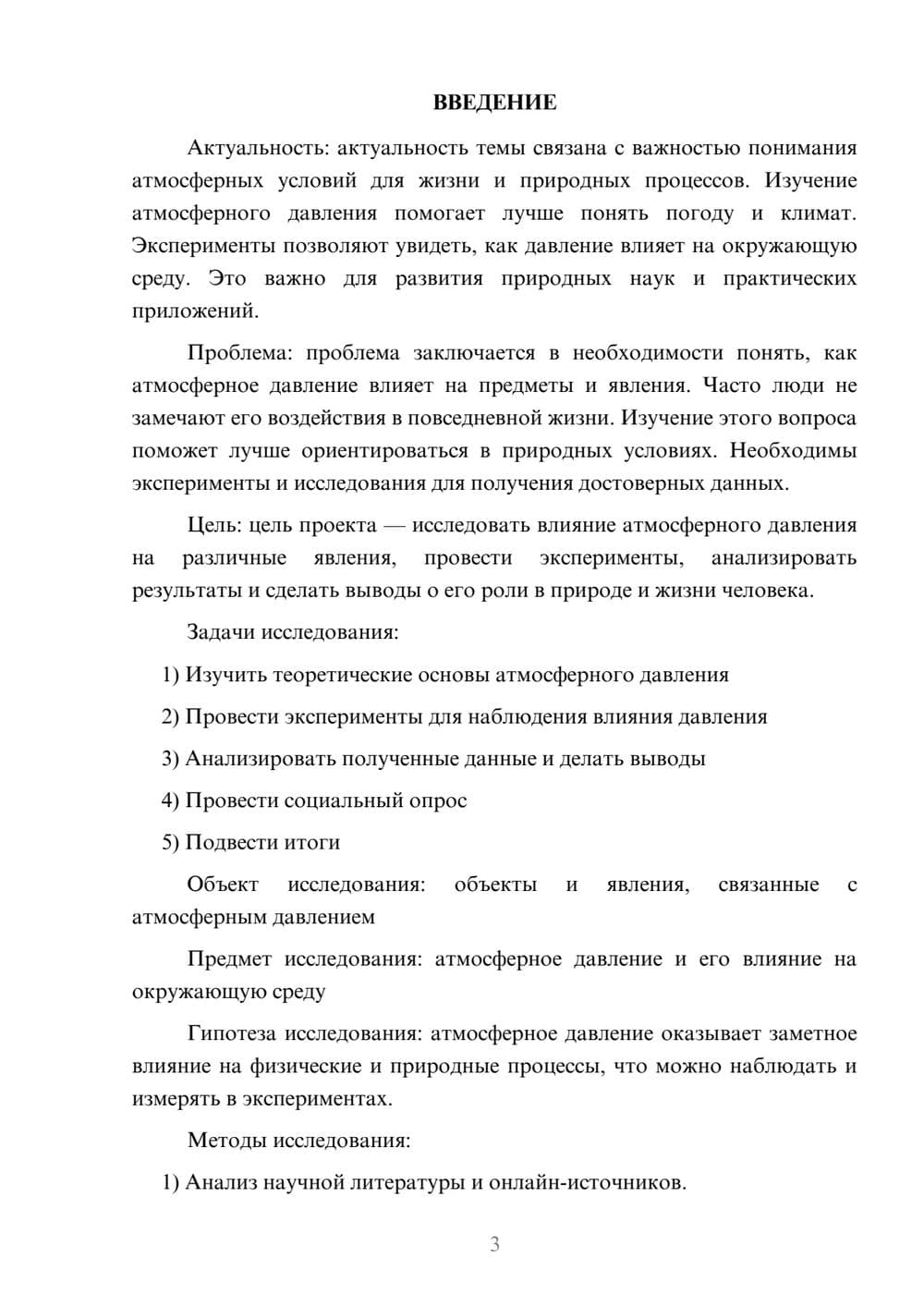 ВВЕДЕНИЕ

Актуальность: актуальность темы связана с важностью понимания атмосферных условий для жизни и природных процессов. Изучение атмосферного давления помогает лучше понять погоду и климат. Эксперименты позволяют увидеть, как давление влияет на окружающую среду. Это важно для развития природных наук и практических приложений.

Проблема: проблема заключается в необходимости понять, как атмосферное давление влияет на предметы и явления. Часто люди не замечают его воздействия в повседневной жизни. Изучение этого вопроса поможет лучше ориентироваться в природных условиях. Необходимы эксперименты и исследования для получения достоверных данных.

Цель: цель проекта — исследовать влияние атмосферного давления на различные явления, провести эксперименты, анализировать результаты и сделать выводы о его роли в природе и жизни человека.

Задачи исследования:

1) Изучить теоретические основы атмосферного давления

2) Провести эксперименты для наблюдения влияния давления

3) Анализировать полученные данные и делать выводы

4) Провести социальный опрос

5) Подвести итоги

Объект исследования: объекты и явления, связанные с атмосферным давлением

Предмет исследования: атмосферное давление и его влияние на окружающую среду

Гипотеза исследования: атмосферное давление оказывает заметное влияние на физические и природные процессы, что можно наблюдать и измерять в экспериментах.

Методы исследования:

1) Анализ научной литературы и онлайн-источников.

3